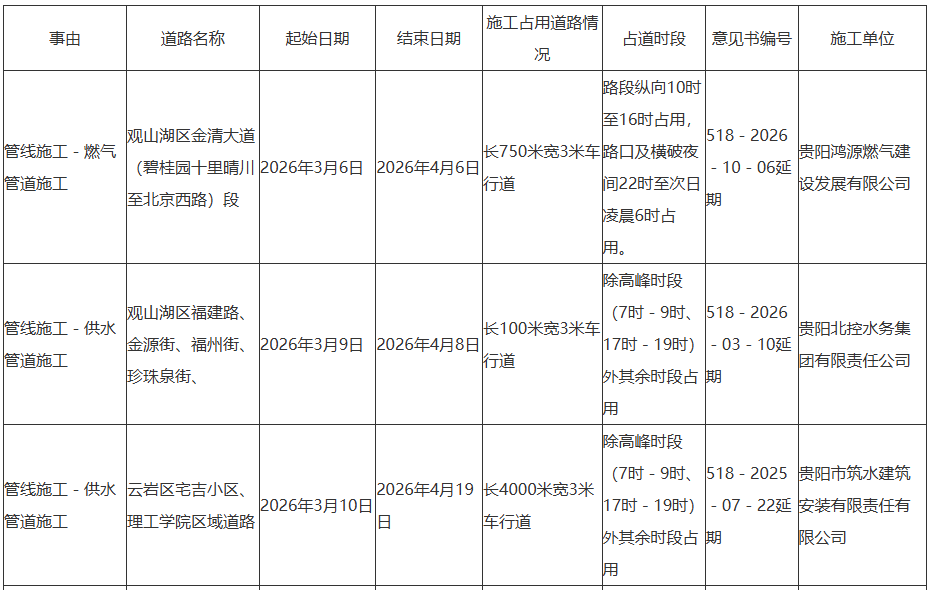 | 事由 | 道路名称 | 起始日期 | 结束日期 | 施工占用道路情况 | 占道时段 | 意见书编号 | 施工单位 |
|---|---|---|---|---|---|---|---|
| 管线施工 - 燃气管道施工 | 观山湖区金清大道（碧桂园十里晴川至北京西路）段 | 2026年3月6日 | 2026年4月6日 | 长750米宽3米车行道 | 路段纵向10时至16时占用，路口及横破夜间22时至次日凌晨6时占用。 | 518 - 2026 - 10 - 06延期 | 贵阳鸿源燃气建设发展有限公司 |
| 管线施工 - 供水管道施工 | 观山湖区福建路、金源街、福州街、珍珠泉街、 | 2026年3月9日 | 2026年4月8日 | 长100米宽3米车行道 | 除高峰时段（7时 - 9时、17时 - 19时）外其余时段占用 | 518 - 2026 - 03 - 10延期 | 贵阳北控水务集团有限责任公司 |
| 管线施工 - 供水管道施工 | 云岩区宅吉小区、理工学院区域道路 | 2026年3月10日 | 2026年4月19日 | 长4000米宽3米车行道 | 除高峰时段（7时 - 9时、17时 - 19时）外其余时段占用 | 518 - 2025 - 07 - 22延期 | 贵阳市筑水建筑安装有限责任有限公司 |